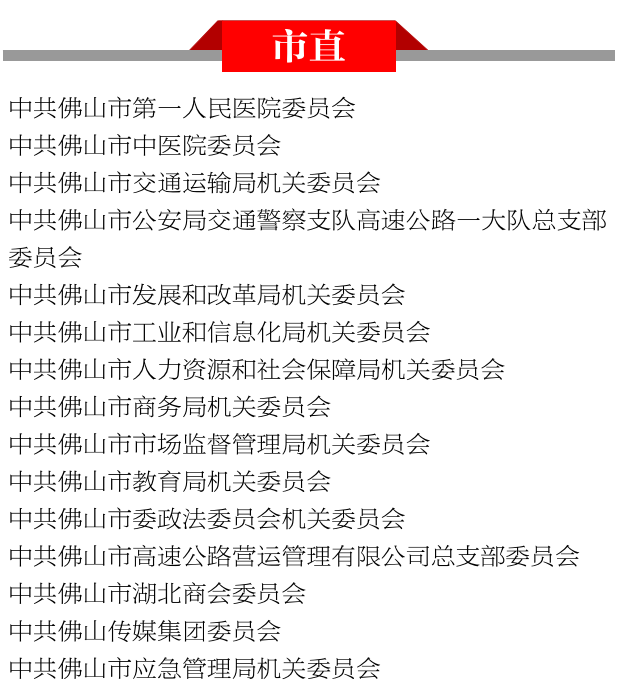 市直

中共佛山市第一人民医院委员会
中共佛山市中医院委员会
中共佛山市交通运输局机关委员会
中共佛山市公安局交通警察支队高速公路一大队总支部委员会
中共佛山市发展和改革局机关委员会
中共佛山市工业和信息化局机关委员会
中共佛山市人力资源和社会保障局机关委员会
中共佛山市商务局机关委员会
中共佛山市市场监督管理局机关委员会
中共佛山市教育局机关委员会
中共佛山市委政法委员会机关委员会
中共佛山市高速公路营运管理有限公司总支部委员会
中共佛山市湖北商会委员会
中共佛山传媒集团委员会
中共佛山市应急管理局机关委员会